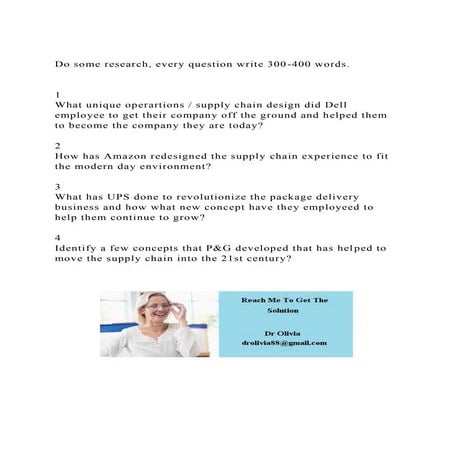 Do some research, every question write 300-400 words.

1
What unique operartions / supply chain design did Dell employee to get their company off the ground and helped them to become the company they are today?

2
How has Amazon redesigned the supply chain experience to fit the modern day environment?

3
What has UPS done to revolutionize the package delivery business and how what new concept have they employeed to help them continue to grow?

4
Identify a few concepts that P&G developed that has helped to move the supply chain into the 21st century?

Reach Me To Get The Solution

Dr Olivia
drolivia88@gmail.com